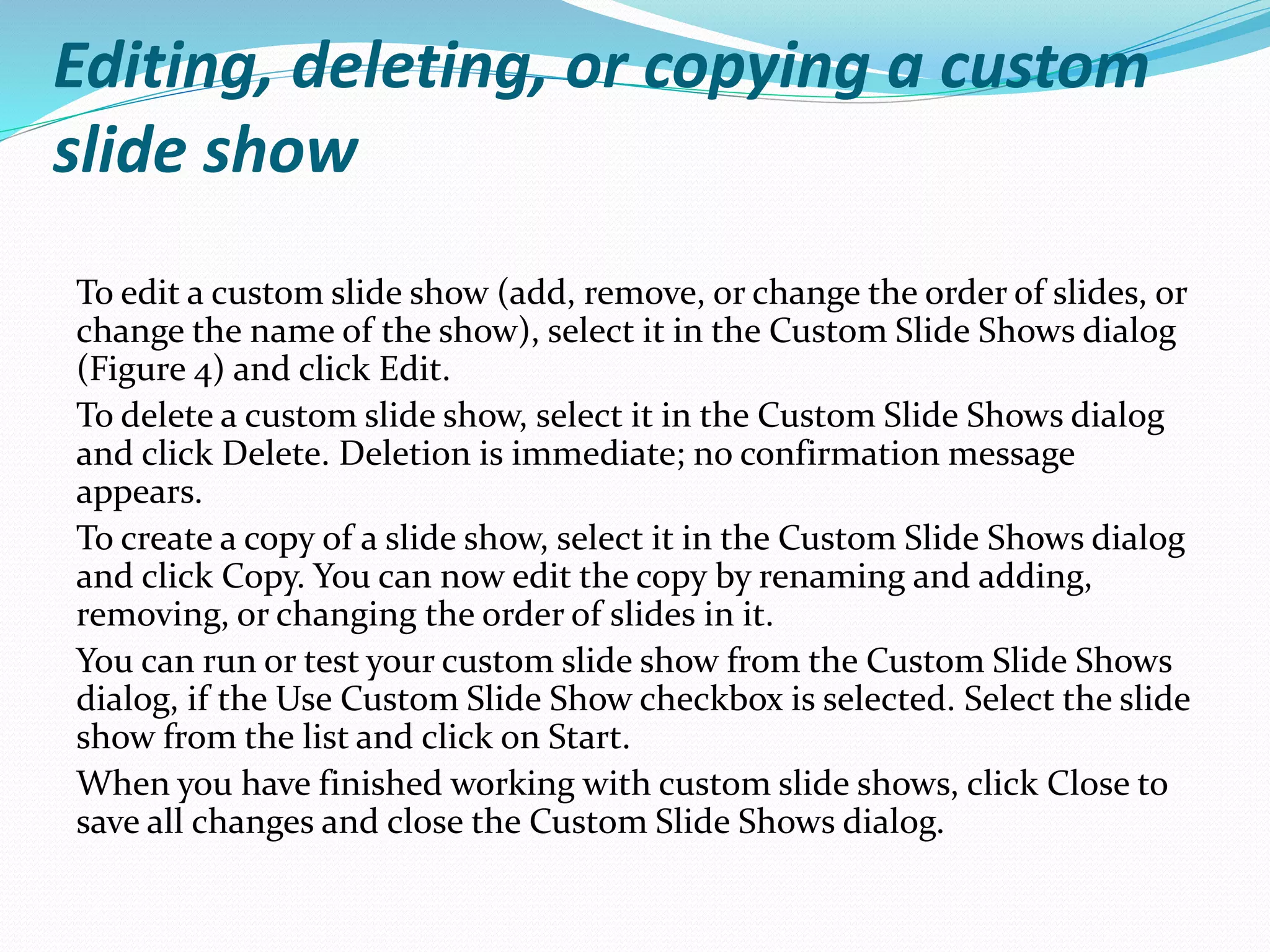 Editing, deleting, or copying a custom slide show

To edit a custom slide show (add, remove, or change the order of slides, or change the name of the show), select it in the Custom Slide Shows dialog (Figure 4) and click Edit.

To delete a custom slide show, select it in the Custom Slide Shows dialog and click Delete. Deletion is immediate; no confirmation message appears.

To create a copy of a slide show, select it in the Custom Slide Shows dialog and click Copy. You can now edit the copy by renaming and adding, removing, or changing the order of slides in it.

You can run or test your custom slide show from the Custom Slide Shows dialog, if the Use Custom Slide Show checkbox is selected. Select the slide show from the list and click on Start.

When you have finished working with custom slide shows, click Close to save all changes and close the Custom Slide Shows dialog.